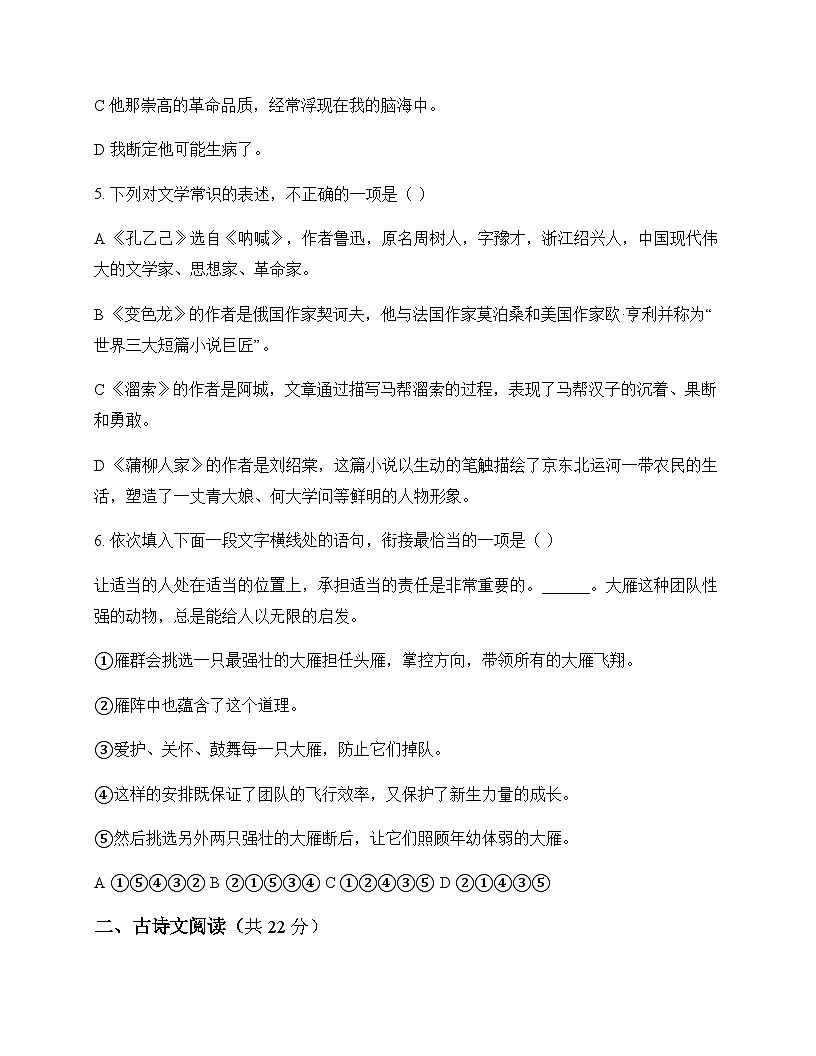 C 他那崇高的革命品质，经常浮现在我的脑海中。

D 我断定他可能生病了。

5. 下列对文学常识的表述，不正确的一项是（ ）

A《孔乙己》选自《呐喊》，作者鲁迅，原名周树人，字豫才，浙江绍兴人，中国现代伟大的文学家、思想家、革命家。

B《变色龙》的作者是俄国作家契诃夫，他与法国作家莫泊桑和美国作家欧·亨利并称为“世界三大短篇小说巨匠”。

C《溜索》的作者是阿城，文章通过描写马帮溜索的过程，表现了马帮汉子的沉着、果断和勇敢。

D《蒲柳人家》的作者是刘绍棠，这篇小说以生动的笔触描绘了京东北运河一带农民的生活，塑造了一丈青大娘、何大学问等鲜明的人物形象。

6. 依次填入下面一段文字横线处的语句，衔接最恰当的一项是（ ）

让适当的人处在适当的位置上，承担适当的责任是非常重要的。______。大雁这种团队性强的动物，总是能给人以无限的启发。

①雁群会挑选一只最强壮的大雁担任头雁，掌控方向，带领所有的大雁飞翔。

②雁阵中也蕴含了这个道理。

③爱护、关怀、鼓舞每一只大雁，防止它们掉队。

④这样的安排既保证了团队的飞行效率，又保护了新生力量的成长。

⑤然后挑选另外两只强壮的大雁断后，让它们照顾年幼体弱的大雁。

A ①⑤④③② B ②①⑤③④ C ①②④③⑤ D ②①④③⑤

二、古诗文阅读（共 22 分）